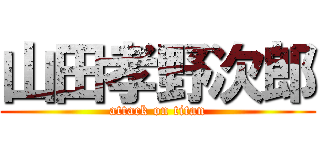 山田孝野次郎
attack on titan